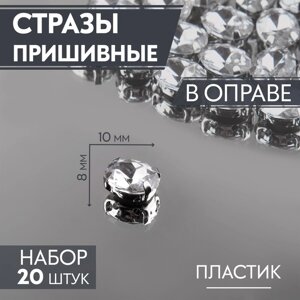 СТРАЗЫ ПРИШИВНЫЕ

В ОПРАВЕ

10 мм

8 мм

НАБОР 20 ШТУК

ПЛАСТИК